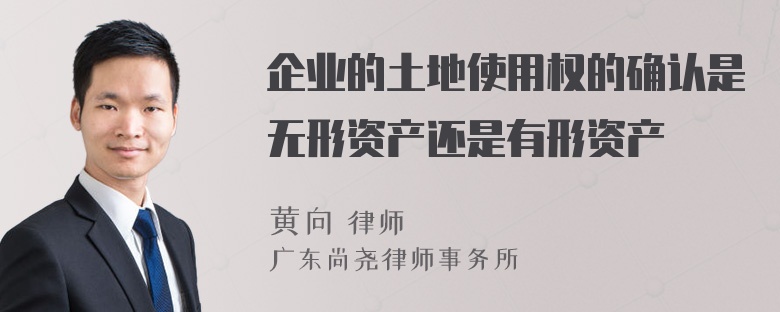 企业的土地使用权的确认是无形资产还是有形资产

黄向 律师
广东尚尧律师事务所